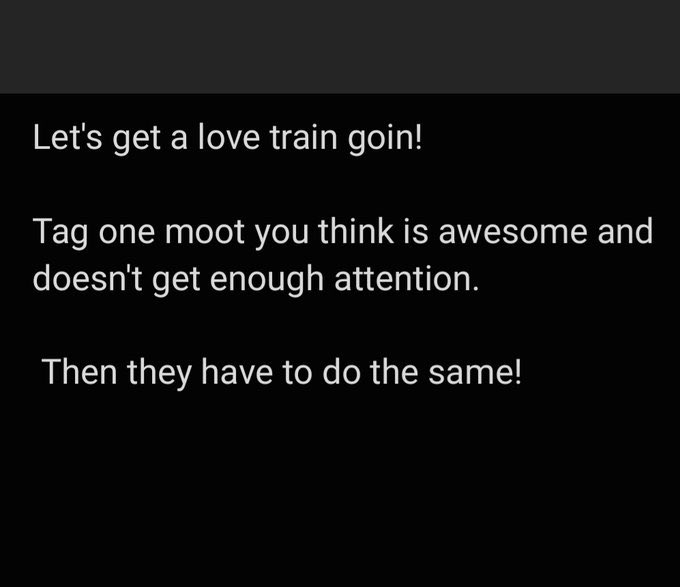 Let's get a love train goin!

Tag one moot you think is awesome and doesn't get enough attention.

Then they have to do the same!